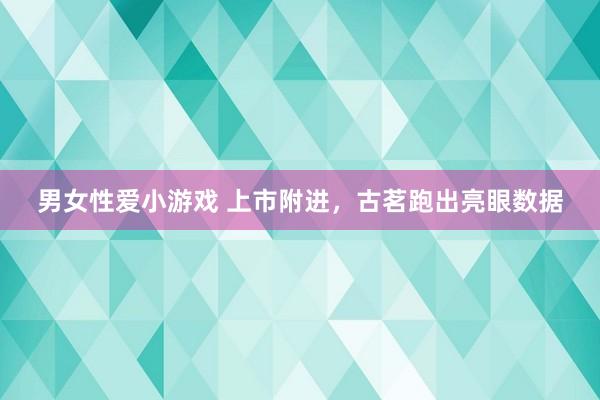 男女性爱小游戏 上市附进，古茗跑出亮眼数据